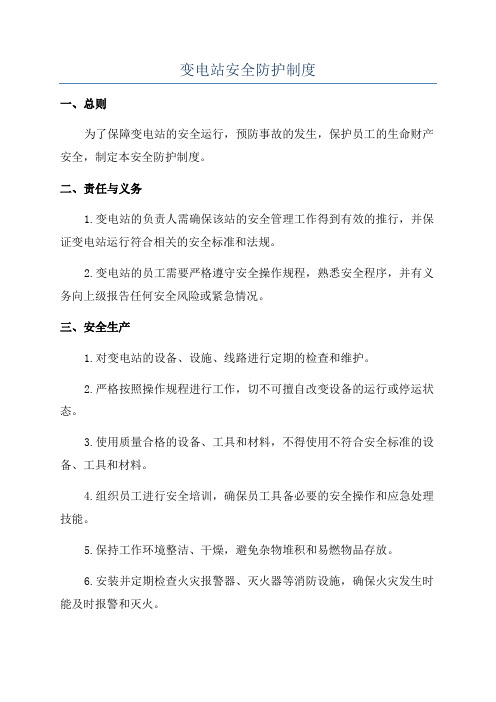 变电站安全防护制度

一、总则

为了保障变电站的安全运行，预防事故的发生，保护员工的生命财产安全，制定本安全防护制度。

二、责任与义务

1.变电站的负责人需确保该站的安全管理工作得到有效的推行，并保证变电站运行符合相关的安全标准和法规。

2.变电站的员工需要严格遵守安全操作规程，熟悉安全程序，并有义务向上级报告任何安全风险或紧急情况。

三、安全生产

1.对变电站的设备、设施、线路进行定期的检查和维护。

2.严格按照操作规程进行工作，切不可擅自改变设备的运行或停运状态。

3.使用质量合格的设备、工具和材料，不得使用不符合安全标准的设备、工具和材料。

4.组织员工进行安全培训，确保员工具备必要的安全操作和应急处理技能。

5.保持工作环境整洁、干燥，避免杂物堆积和易燃物品存放。

6.安装并定期检查火灾报警器、灭火器等消防设施，确保火灾发生时能及时报警和灭火。